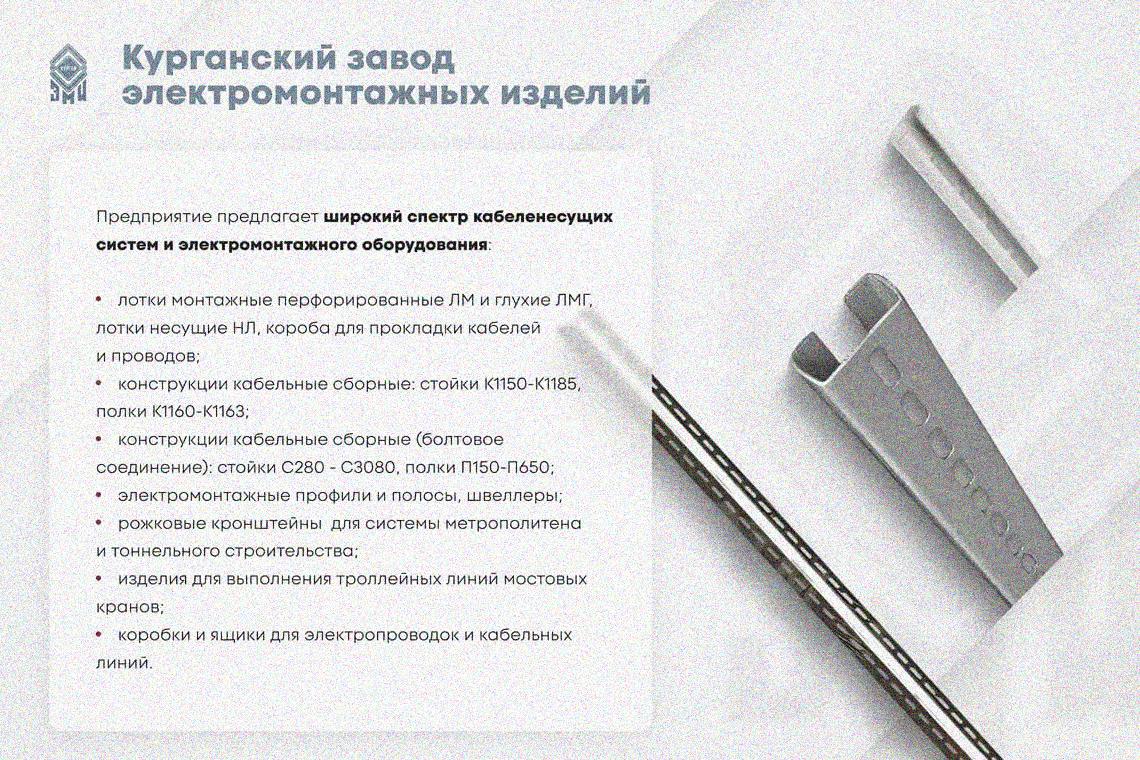 Курганский завод
электромонтажных изделий

Предприятие предлагает широкий спектр кабеленесущих систем и электромонтажного оборудования:

• лотки монтажные перфорированные ЛМ и глухие ЛМГ, лотки несущие НЛ, короба для прокладки кабелей и проводов;
• конструкции кабельные сборные: стойки К1150-К1185, полки К1160-К1163;
• конструкции кабельные сборные (болтовое соединение): стойки С280 - С3080, полки П150-П650;
• электромонтажные профили и полосы, швеллеры;
• рожковые кронштейны для системы метрополитена и тоннельного строительства;
• изделия для выполнения троллейных линий мостовых кранов;
• коробки и ящики для электропроводок и кабельных линий.